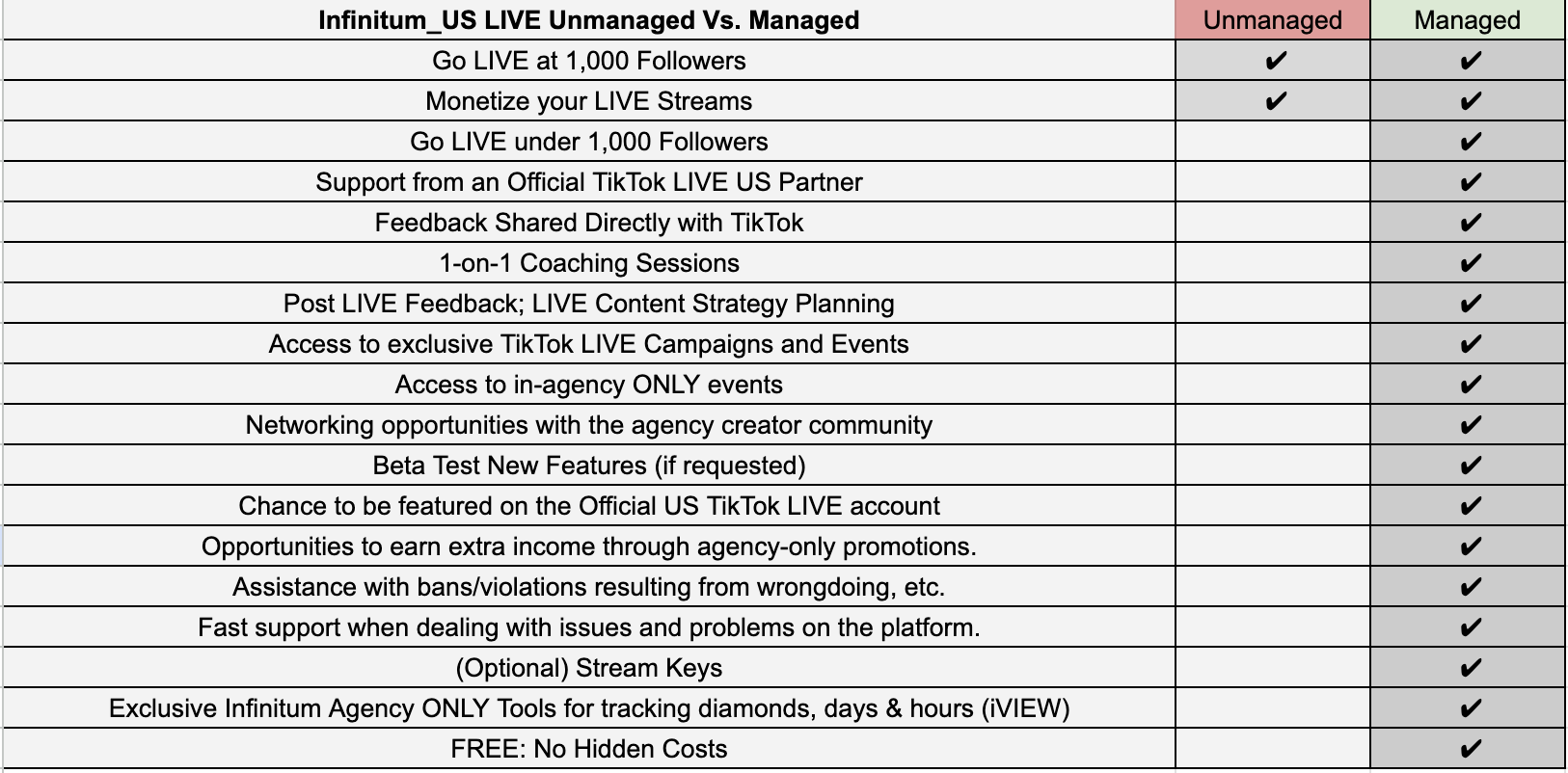 | Infinitum_US LIVE Unmanaged Vs. Managed | Unmanaged | Managed |
|---|---|---|
| Go LIVE at 1,000 Followers | ✔ | ✔ |
| Monetize your LIVE Streams | ✔ | ✔ |
| Go LIVE under 1,000 Followers | | ✔ |
| Support from an Official TikTok LIVE US Partner | | ✔ |
| Feedback Shared Directly with TikTok | | ✔ |
| 1-on-1 Coaching Sessions | | ✔ |
| Post LIVE Feedback; LIVE Content Strategy Planning | | ✔ |
| Access to exclusive TikTok LIVE Campaigns and Events | | ✔ |
| Access to in-agency ONLY events | | ✔ |
| Networking opportunities with the agency creator community | | ✔ |
| Beta Test New Features (if requested) | | ✔ |
| Chance to be featured on the Official US TikTok LIVE account | | ✔ |
| Opportunities to earn extra income through agency-only promotions. | | ✔ |
| Assistance with bans/violations resulting from wrongdoing, etc. | | ✔ |
| Fast support when dealing with issues and problems on the platform. | | ✔ |
| (Optional) Stream Keys | | ✔ |
| Exclusive Infinitum Agency ONLY Tools for tracking diamonds, days & hours (iVIEW) | | ✔ |
| FREE: No Hidden Costs | | ✔ |